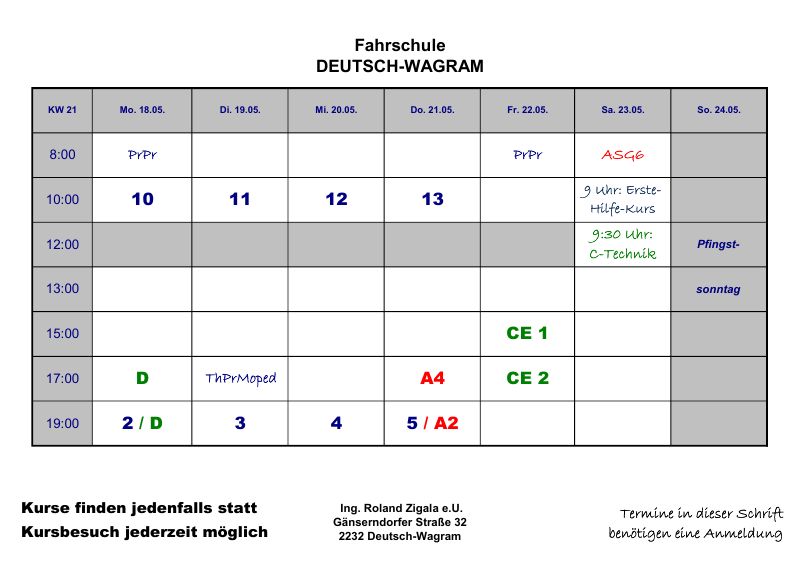 Fahrschule
DEUTSCH-WAGRAM

| KW 21 | Mo. 18.05. | Di. 19.05. | Mi. 20.05. | Do. 21.05. | Fr. 22.05. | Sa. 23.05. | So. 24.05. |
|---|---|---|---|---|---|---|---|
| 8:00 | PrPr | | | | PrPr | ASG6 | |
| 10:00 | 10 | 11 | 12 | 13 | | 9 Uhr: Erste-Hilfe-Kurs | |
| 12:00 | | | | | | 9:30 Uhr: C-Technik | Pfingst- |
| 13:00 | | | | | | | sonntag |
| 15:00 | | | | | CE 1 | | |
| 17:00 | D | ThPrMoped | | A4 | CE 2 | | |
| 19:00 | 2 / D | 3 | 4 | 5 / A2 | | | |

Kurse finden jedenfalls statt
Kursbesuch jederzeit möglich

Ing. Roland Zigala e.U.
Gänserndorfer Straße 32
2232 Deutsch-Wagram

Termine in dieser Schrift benötigen eine Anmeldung